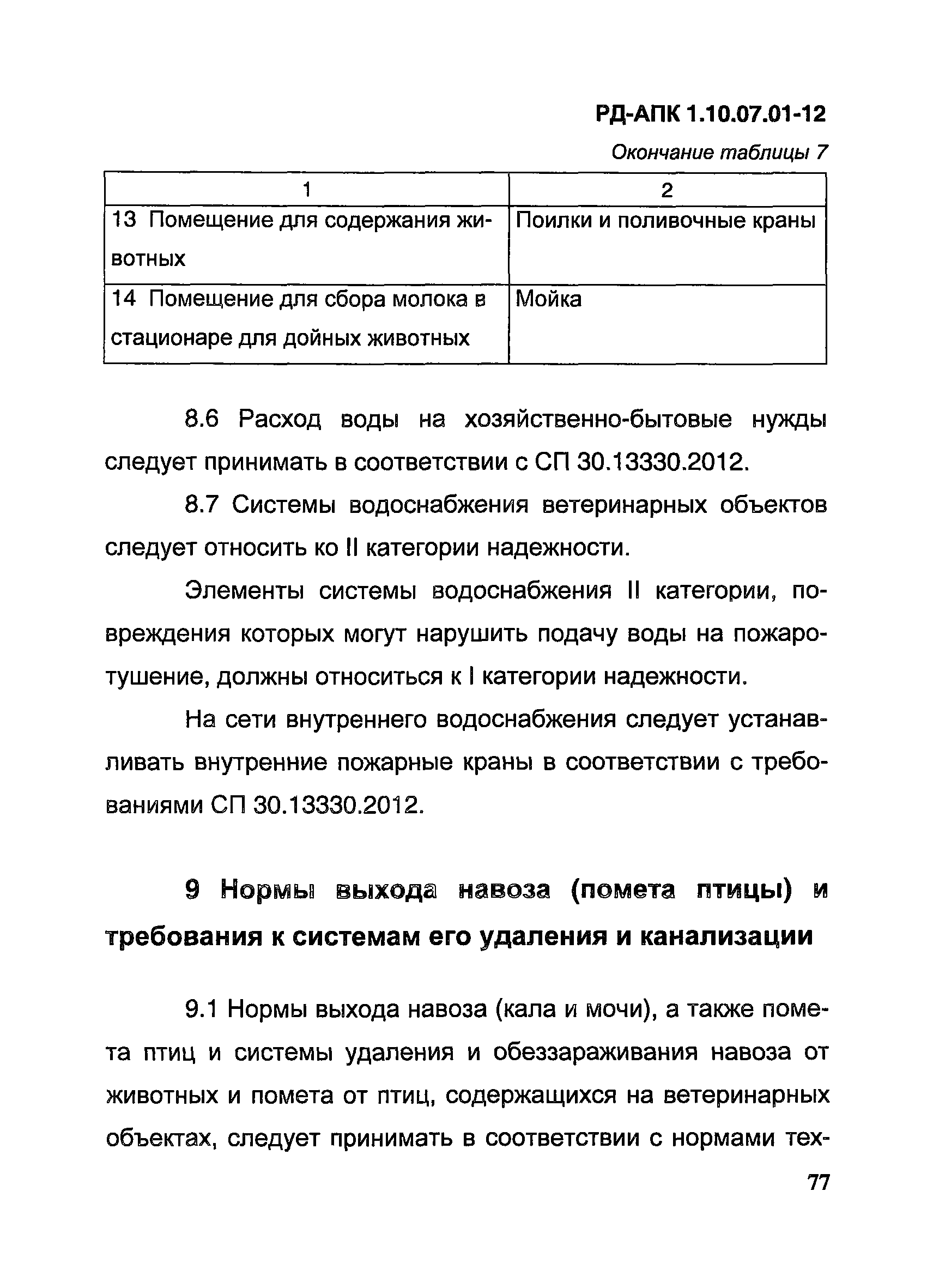 РД-АПК 1.10.07.01-12

Окончание таблицы 7

| 1 | 2 |
|---|---|
| 13 Помещение для содержания животных | Поилки и поливочные краны |
| 14 Помещение для сбора молока в стационаре для дойных животных | Мойка |

8.6 Расход воды на хозяйственно-бытовые нужды следует принимать в соответствии с СП 30.13330.2012.

8.7 Системы водоснабжения ветеринарных объектов следует относить ко II категории надежности.

Элементы системы водоснабжения II категории, повреждения которых могут нарушить подачу воды на пожаротушение, должны относиться к I категории надежности.

На сети внутреннего водоснабжения следует устанавливать внутренние пожарные краны в соответствии с требованиями СП 30.13330.2012.

9 Нормы выхода навоза (помета птицы) и требования к системам его удаления и канализации

9.1 Нормы выхода навоза (кала и мочи), а также помета птиц и системы удаления и обеззараживания навоза от животных и помета от птиц, содержащихся на ветеринарных объектах, следует принимать в соответствии с нормами тех-

77